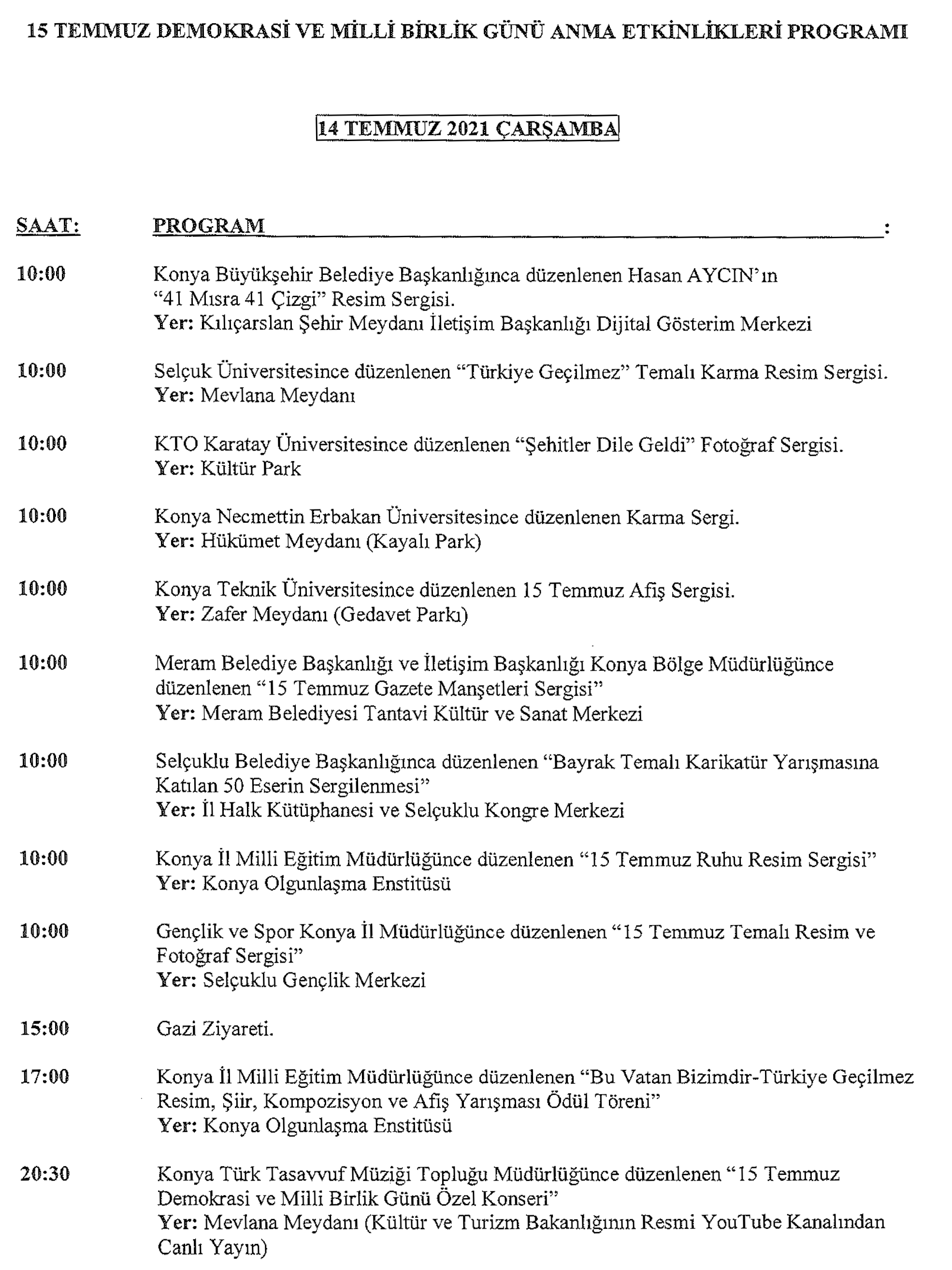 15 TEMMUZ DEMOKRASİ VE MİLLİ BİRLİK GÜNÜ ANMA ETKİNLİKLERİ PROGRAMI

14 TEMMUZ 2021 ÇARŞAMBA

SAAT: PROGRAM :

10:00 Konya Büyükşehir Belediye Başkanlığınca düzenlenen Hasan AYCIN'ın "41 Mısra 41 Çizgi" Resim Sergisi.
Yer: Kılıçarslan Şehir Meydanı İletişim Başkanlığı Dijital Gösterim Merkezi

10:00 Selçuk Üniversitesince düzenlenen "Türkiye Geçilmez" Temalı Karma Resim Sergisi.
Yer: Mevlana Meydanı

10:00 KTO Karatay Üniversitesince düzenlenen "Şehitler Dile Geldi" Fotoğraf Sergisi.
Yer: Kültür Park

10:00 Konya Necmettin Erbakan Üniversitesince düzenlenen Karma Sergi.
Yer: Hükümet Meydanı (Kayalı Park)

10:00 Konya Teknik Üniversitesince düzenlenen 15 Temmuz Afiş Sergisi.
Yer: Zafer Meydanı (Gedavet Parkı)

10:00 Meram Belediye Başkanlığı ve İletişim Başkanlığı Konya Bölge Müdürlüğünce düzenlenen "15 Temmuz Gazete Manşetleri Sergisi"
Yer: Meram Belediyesi Tantavi Kültür ve Sanat Merkezi

10:00 Selçuklu Belediye Başkanlığınca düzenlenen "Bayrak Temalı Karikatür Yarışmasına Katılan 50 Eserin Sergilenmesi"
Yer: İl Halk Kütüphanesi ve Selçuklu Kongre Merkezi

10:00 Konya İl Milli Eğitim Müdürlüğünce düzenlenen "15 Temmuz Ruhu Resim Sergisi"
Yer: Konya Olgunlaşma Enstitüsü

10:00 Gençlik ve Spor Konya İl Müdürlüğünce düzenlenen "15 Temmuz Temalı Resim ve Fotoğraf Sergisi"
Yer: Selçuklu Gençlik Merkezi

15:00 Gazi Ziyareti.

17:00 Konya İl Milli Eğitim Müdürlüğünce düzenlenen "Bu Vatan Bizimdir-Türkiye Geçilmez Resim, Şiir, Kompozisyon ve Afiş Yarışması Ödül Töreni"
Yer: Konya Olgunlaşma Enstitüsü

20:30 Konya Türk Tasavvuf Müziği Topluğu Müdürlüğünce düzenlenen "15 Temmuz Demokrasi ve Milli Birlik Günü Özel Konseri"
Yer: Mevlana Meydanı (Kültür ve Turizm Bakanlığının Resmi YouTube Kanalından Canlı Yayın)